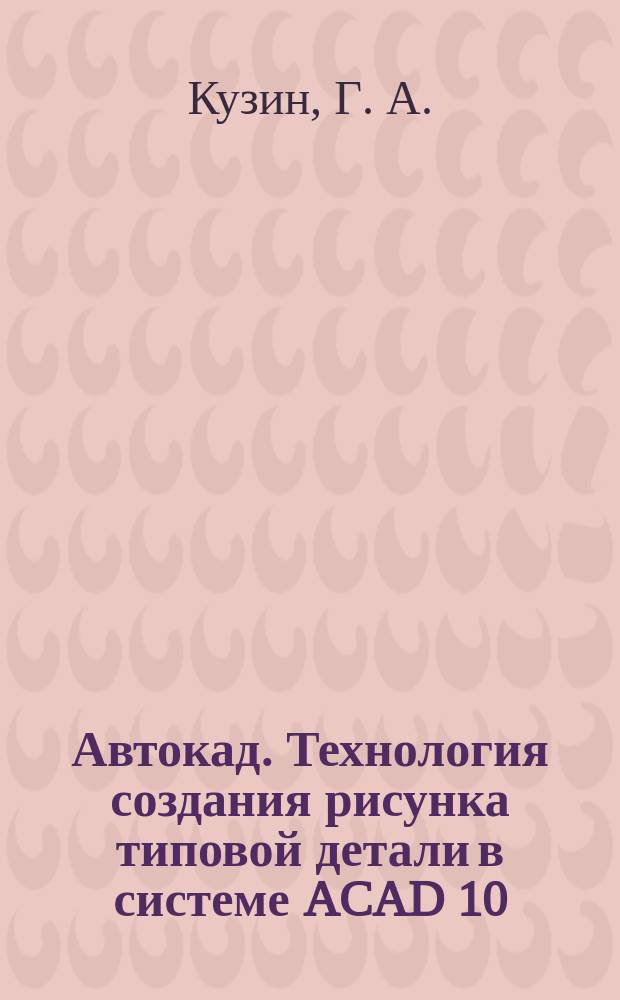 Кузин, Г. А.

Автокад. Технология создания рисунка типовой детали в системе ACAD 10